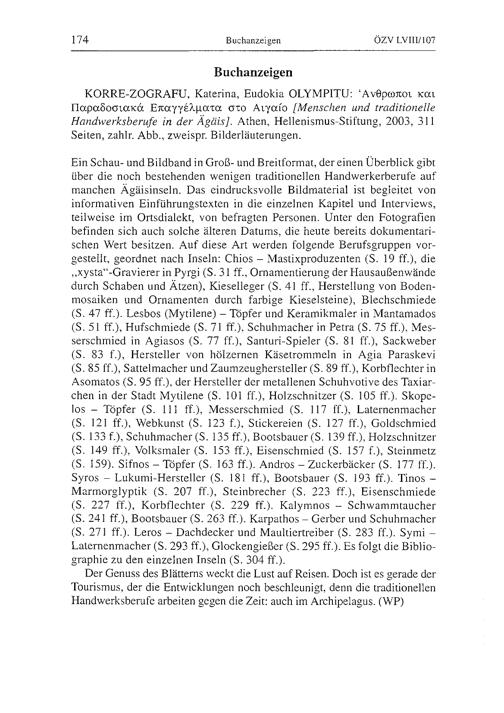 174 Buchanzeigen ÖZV LVIII/107

Buchanzeigen

KORRE-ZOGRAFU, Katerina, Eudokia OLYMPITU: 'Ανθρωποι και Παραδοσιακά Επαγγέλματα στο Αιγαίο [Menschen und traditionelle Handwerksberufe in der Ägäis]. Athen, Hellenismus-Stiftung, 2003, 311 Seiten, zahlr. Abb., zweispr. Bilderläuterungen.

Ein Schau- und Bildband in Groß- und Breitformat, der einen Überblick gibt über die noch bestehenden wenigen traditionellen Handwerkerberufe auf manchen Ägäisinseln. Das eindrucksvolle Bildmaterial ist begleitet von informativen Einführungstexten in die einzelnen Kapitel und Interviews, teilweise im Ortsdialekt, von befragten Personen. Unter den Fotografien befinden sich auch solche älteren Datums, die heute bereits dokumentarischen Wert besitzen. Auf diese Art werden folgende Berufsgruppen vorgestellt, geordnet nach Inseln: Chios – Mastixproduzenten (S. 19 ff.), die „xysta"-Gravierer in Pyrgi (S. 31 ff., Ornamentierung der Hausaußenwände durch Schaben und Ätzen), Kieselleger (S. 41 ff., Herstellung von Bodenmosaiken und Ornamenten durch farbige Kieselsteine), Blechschmiede (S. 47 ff.). Lesbos (Mytilene) – Töpfer und Keramikmaler in Mantamados (S. 51 ff.), Hufschmiede (S. 71 ff.), Schuhmacher in Petra (S. 75 ff.), Messerschmied in Agiasos (S. 77 ff.), Santuri-Spieler (S. 81 ff.), Sackweber (S. 83 f.), Hersteller von hölzernen Käsetrommeln in Agia Paraskevi (S. 85 ff.), Sattelmacher und Zaumzeughersteller (S. 89 ff.), Korbflechter in Asomatos (S. 95 ff.), der Hersteller der metallenen Schuhvotive des Taxiarchen in der Stadt Mytilene (S. 101 ff.), Holzschnitzer (S. 105 ff.). Skopelos – Töpfer (S. 111 ff.), Messerschmied (S. 117 ff.), Laternenmacher (S. 121 ff.), Webkunst (S. 123 f.), Stickereien (S. 127 ff.), Goldschmied (S. 133 f.), Schuhmacher (S. 135 ff.), Bootsbauer (S. 139 ff.), Holzschnitzer (S. 149 ff.), Volksmaler (S. 153 ff.), Eisenschmied (S. 157 f.), Steinmetz (S. 159). Sifnos – Töpfer (S. 163 ff.). Andros – Zuckerbäcker (S. 177 ff.). Syros – Lukumi-Hersteller (S. 181 ff.), Bootsbauer (S. 193 ff.). Tinos – Marmorglyptik (S. 207 ff.), Steinbrecher (S. 223 ff.), Eisenschmiede (S. 227 ff.), Korbflechter (S. 229 ff.). Kalymnos – Schwammtaucher (S. 241 ff.), Bootsbauer (S. 263 ff.). Karpathos – Gerber und Schuhmacher (S. 271 ff.). Leros – Dachdecker und Maultiertreiber (S. 283 ff.). Symi – Laternenmacher (S. 293 ff.), Glockengießer (S. 295 ff.). Es folgt die Bibliographie zu den einzelnen Inseln (S. 304 ff.).

Der Genuss des Blätterns weckt die Lust auf Reisen. Doch ist es gerade der Tourismus, der die Entwicklungen noch beschleunigt, denn die traditionellen Handwerksberufe arbeiten gegen die Zeit: auch im Archipelagus. (WP)